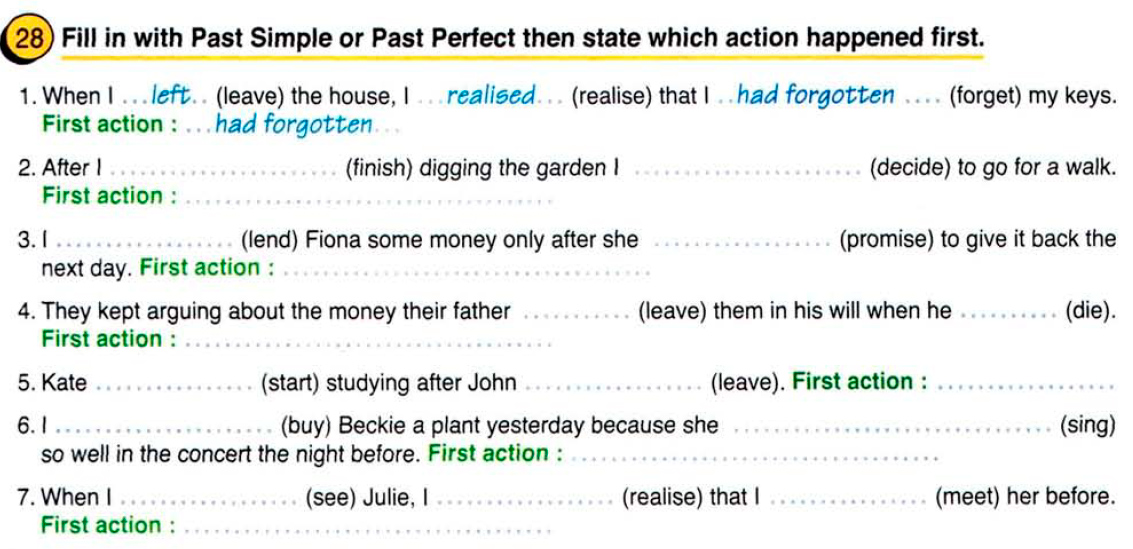 28 Fill in with Past Simple or Past Perfect then state which action happened first.

1. When I left (leave) the house, I realised (realise) that I had forgotten (forget) my keys. First action : had forgotten

2. After I ____ (finish) digging the garden I ____ (decide) to go for a walk. First action : ____

3. I ____ (lend) Fiona some money only after she ____ (promise) to give it back the next day. First action : ____

4. They kept arguing about the money their father ____ (leave) them in his will when he ____ (die). First action : ____

5. Kate ____ (start) studying after John ____ (leave). First action : ____

6. I ____ (buy) Beckie a plant yesterday because she ____ (sing) so well in the concert the night before. First action : ____

7. When I ____ (see) Julie, I ____ (realise) that I ____ (meet) her before. First action : ____